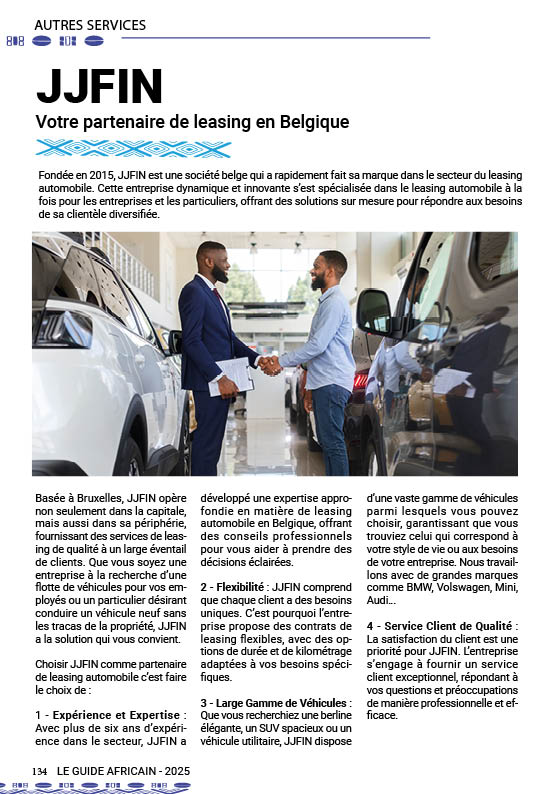 AUTRES SERVICES

JJFIN

Votre partenaire de leasing en Belgique

Fondée en 2015, JJFIN est une société belge qui a rapidement fait sa marque dans le secteur du leasing automobile. Cette entreprise dynamique et innovante s'est spécialisée dans le leasing automobile à la fois pour les entreprises et les particuliers, offrant des solutions sur mesure pour répondre aux besoins de sa clientèle diversifiée.

Basée à Bruxelles, JJFIN opère non seulement dans la capitale, mais aussi dans sa périphérie, fournissant des services de leasing de qualité à un large éventail de clients. Que vous soyez une entreprise à la recherche d'une flotte de véhicules pour vos employés ou un particulier désirant conduire un véhicule neuf sans les tracas de la propriété, JJFIN a la solution qui vous convient.

Choisir JJFIN comme partenaire de leasing automobile c'est faire le choix de :

1 - Expérience et Expertise : Avec plus de six ans d'expérience dans le secteur, JJFIN a développé une expertise approfondie en matière de leasing automobile en Belgique, offrant des conseils professionnels pour vous aider à prendre des décisions éclairées.

2 - Flexibilité : JJFIN comprend que chaque client a des besoins uniques. C'est pourquoi l'entreprise propose des contrats de leasing flexibles, avec des options de durée et de kilométrage adaptées à vos besoins spécifiques.

3 - Large Gamme de Véhicules : Que vous recherchiez une berline élégante, un SUV spacieux ou un véhicule utilitaire, JJFIN dispose d'une vaste gamme de véhicules parmi lesquels vous pouvez choisir, garantissant que vous trouviez celui qui correspond à votre style de vie ou aux besoins de votre entreprise. Nous travaillons avec de grandes marques comme BMW, Volswagen, Mini, Audi...

4 - Service Client de Qualité : La satisfaction du client est une priorité pour JJFIN. L'entreprise s'engage à fournir un service client exceptionnel, répondant à vos questions et préoccupations de manière professionnelle et efficace.

134 LE GUIDE AFRICAIN - 2025